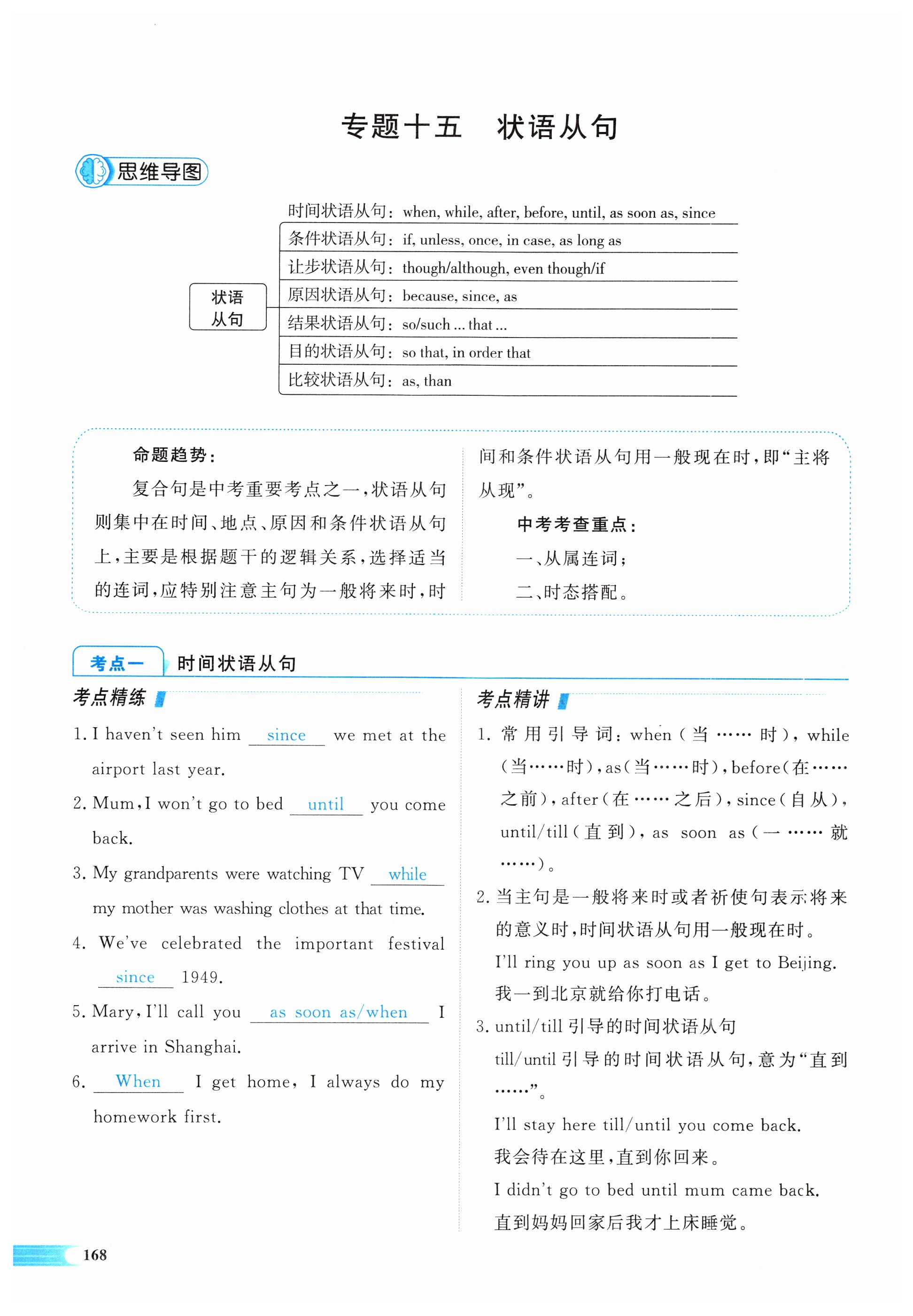 专题十五　状语从句

思维导图

状语从句

时间状语从句：when, while, after, before, until, as soon as, since

条件状语从句：if, unless, once, in case, as long as

让步状语从句：though/although, even though/if

原因状语从句：because, since, as

结果状语从句：so/such ... that ...

目的状语从句：so that, in order that

比较状语从句：as, than

命题趋势：

复合句是中考重要考点之一，状语从句则集中在时间、地点、原因和条件状语从句上，主要是根据题干的逻辑关系，选择适当的连词，应特别注意主句为一般将来时，时间和条件状语从句用一般现在时，即“主将从现”。

中考考查重点：

一、从属连词；

二、时态搭配。

考点一　时间状语从句

考点精练

1. I haven't seen him since we met at the airport last year.

2. Mum, I won't go to bed until you come back.

3. My grandparents were watching TV while my mother was washing clothes at that time.

4. We've celebrated the important festival since 1949.

5. Mary, I'll call you as soon as/when I arrive in Shanghai.

6. When I get home, I always do my homework first.

考点精讲

1. 常用引导词：when（当……时），while（当……时），as（当……时），before（在……之前），after（在……之后），since（自从），until/till（直到），as soon as（一……就……）。

2. 当主句是一般将来时或者祈使句表示将来的意义时，时间状语从句用一般现在时。

I'll ring you up as soon as I get to Beijing.

我一到北京就给你打电话。

3. until/till 引导的时间状语从句

till/until 引导的时间状语从句，意为“直到……”。

I'll stay here till/until you come back.

我会待在这里，直到你回来。

I didn't go to bed until mum came back.

直到妈妈回家后我才上床睡觉。

168